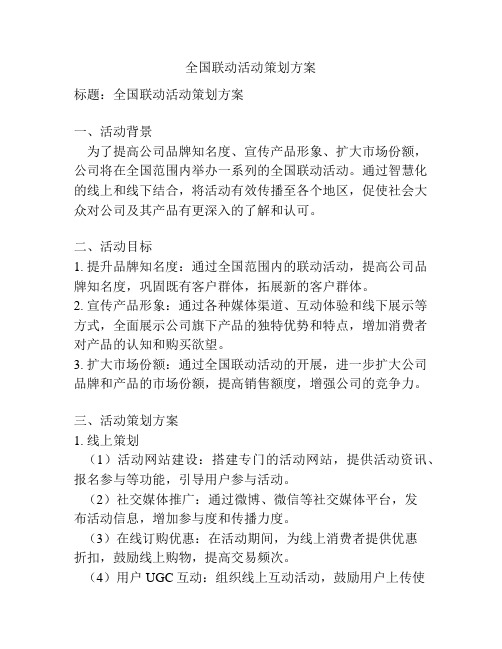 全国联动活动策划方案

标题：全国联动活动策划方案

一、活动背景
为了提高公司品牌知名度、宣传产品形象、扩大市场份额，公司将在全国范围内举办一系列的全国联动活动。通过智慧化的线上和线下结合，将活动有效传播至各个地区，促使社会大众对公司及其产品有更深入的了解和认可。

二、活动目标
1. 提升品牌知名度：通过全国范围内的联动活动，提高公司品牌知名度，巩固既有客户群体，拓展新的客户群体。
2. 宣传产品形象：通过各种媒体渠道、互动体验和线下展示等方式，全面展示公司旗下产品的独特优势和特点，增加消费者对产品的认知和购买欲望。
3. 扩大市场份额：通过全国联动活动的开展，进一步扩大公司品牌和产品的市场份额，提高销售额度，增强公司的竞争力。

三、活动策划方案
1. 线上策划
（1）活动网站建设：搭建专门的活动网站，提供活动资讯、报名参与等功能，引导用户参与活动。
（2）社交媒体推广：通过微博、微信等社交媒体平台，发布活动信息，增加参与度和传播力度。
（3）在线订购优惠：在活动期间，为线上消费者提供优惠折扣，鼓励线上购物，提高交易频次。
（4）用户 UGC 互动：组织线上互动活动，鼓励用户上传使